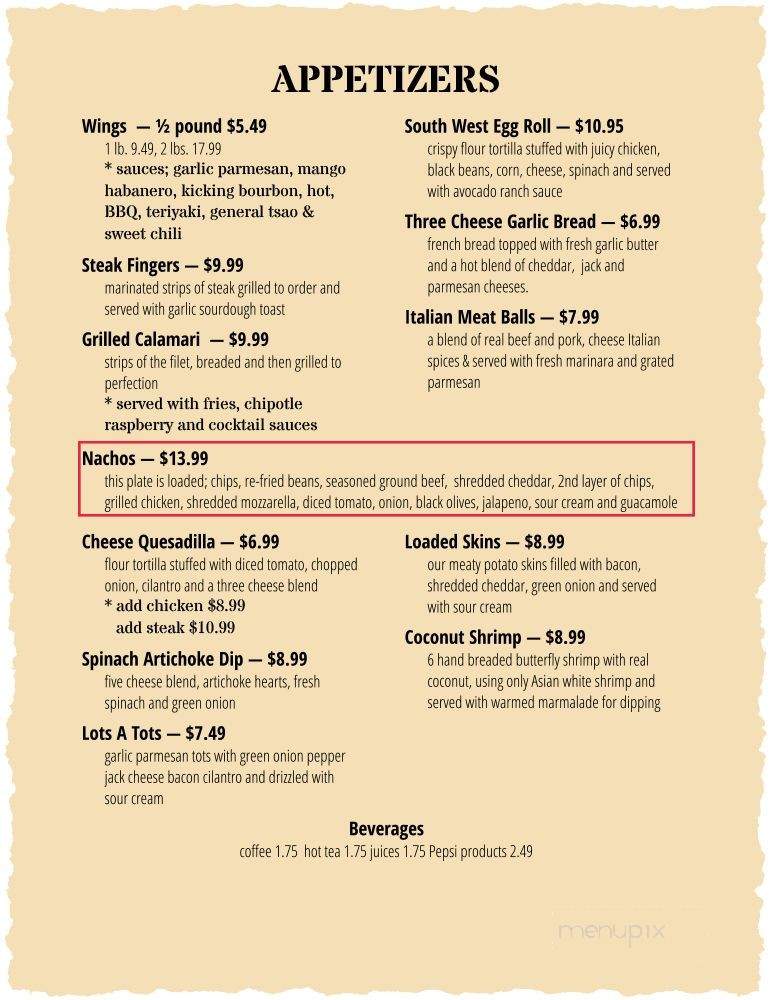 APPETIZERS

Wings — ½ pound $5.49
1 lb. 9.49, 2 lbs. 17.99
* sauces; garlic parmesan, mango habanero, kicking bourbon, hot, BBQ, teriyaki, general tsao & sweet chili

Steak Fingers — $9.99
marinated strips of steak grilled to order and served with garlic sourdough toast

Grilled Calamari — $9.99
strips of the filet, breaded and then grilled to perfection
* served with fries, chipotle raspberry and cocktail sauces

South West Egg Roll — $10.95
crispy flour tortilla stuffed with juicy chicken, black beans, corn, cheese, spinach and served with avocado ranch sauce

Three Cheese Garlic Bread — $6.99
french bread topped with fresh garlic butter and a hot blend of cheddar, jack and parmesan cheeses.

Italian Meat Balls — $7.99
a blend of real beef and pork, cheese Italian spices & served with fresh marinara and grated parmesan

Nachos — $13.99
this plate is loaded; chips, re-fried beans, seasoned ground beef, shredded cheddar, 2nd layer of chips, grilled chicken, shredded mozzarella, diced tomato, onion, black olives, jalapeno, sour cream and guacamole

Cheese Quesadilla — $6.99
flour tortilla stuffed with diced tomato, chopped onion, cilantro and a three cheese blend
* add chicken $8.99
add steak $10.99

Spinach Artichoke Dip — $8.99
five cheese blend, artichoke hearts, fresh spinach and green onion

Lots A Tots — $7.49
garlic parmesan tots with green onion pepper jack cheese bacon cilantro and drizzled with sour cream

Loaded Skins — $8.99
our meaty potato skins filled with bacon, shredded cheddar, green onion and served with sour cream

Coconut Shrimp — $8.99
6 hand breaded butterfly shrimp with real coconut, using only Asian white shrimp and served with warmed marmalade for dipping

Beverages
coffee 1.75 hot tea 1.75 juices 1.75 Pepsi products 2.49

menupix